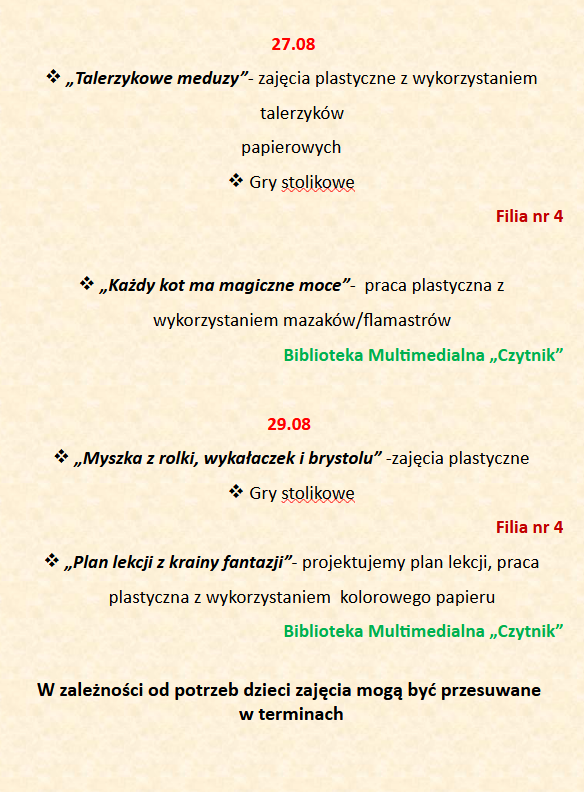 27.08

❖ „Talerzykowe meduzy”- zajęcia plastyczne z wykorzystaniem talerzyków papierowych

❖ Gry stolikowe

Filia nr 4

❖ „Każdy kot ma magiczne moce”- praca plastyczna z wykorzystaniem mazaków/flamastrów

Biblioteka Multimedialna „Czytnik”

29.08

❖ „Myszka z rolki, wykałaczek i brystolu” -zajęcia plastyczne

❖ Gry stolikowe

Filia nr 4

❖ „Plan lekcji z krainy fantazji”- projektujemy plan lekcji, praca plastyczna z wykorzystaniem kolorowego papieru

Biblioteka Multimedialna „Czytnik”

W zależności od potrzeb dzieci zajęcia mogą być przesuwane w terminach